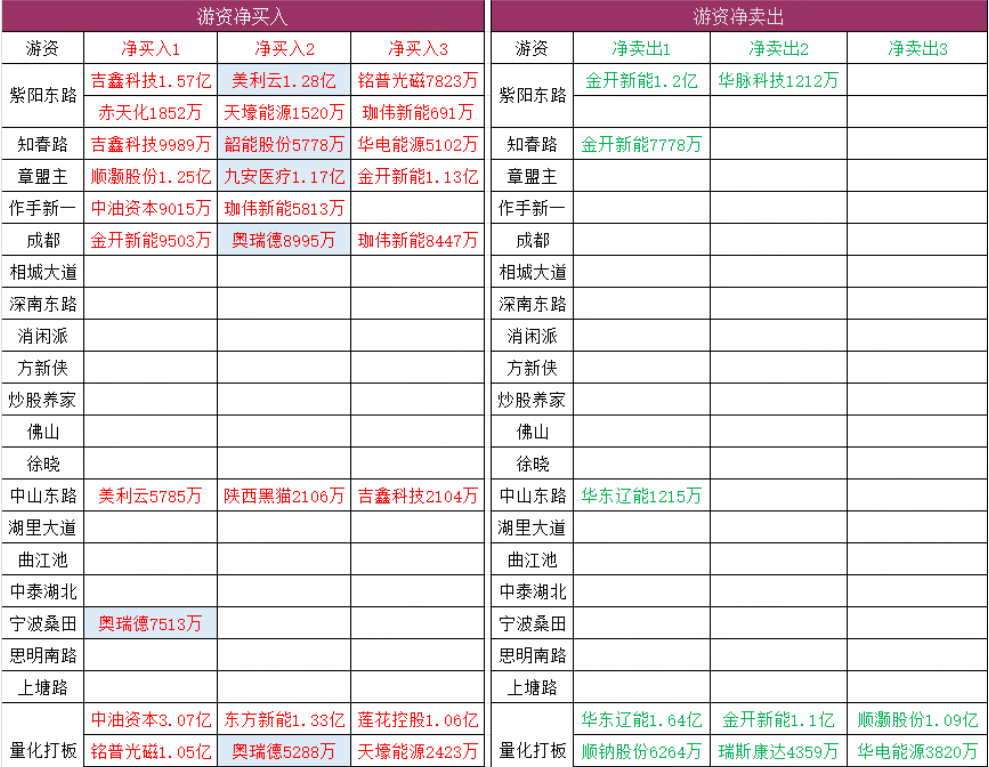 游资净买入

| 游资 | 净买入1 | 净买入2 | 净买入3 |
|---|---|---|---|
| 紫阳东路 | 吉鑫科技1.57亿 | 美利云1.28亿 | 铭普光磁7823万 |
| | 赤天化1852万 | 天壕能源1520万 | 珈伟新能691万 |
| 知春路 | 吉鑫科技9989万 | 韶能股份5778万 | 华电能源5102万 |
| 章盟主 | 顺灏股份1.25亿 | 九安医疗1.17亿 | 金开新能1.13亿 |
| 作手新一 | 中油资本9015万 | 珈伟新能5813万 | |
| 成都 | 金开新能9503万 | 奥瑞德8995万 | 珈伟新能8447万 |
| 相城大道 | | | |
| 深南东路 | | | |
| 消闲派 | | | |
| 方新侠 | | | |
| 炒股养家 | | | |
| 佛山 | | | |
| 徐晓 | | | |
| 中山东路 | 美利云5785万 | 陕西黑猫2106万 | 吉鑫科技2104万 |
| 湖里大道 | | | |
| 曲江池 | | | |
| 中泰湖北 | | | |
| 宁波桑田 | 奥瑞德7513万 | | |
| 思明南路 | | | |
| 上塘路 | | | |
| 量化打板 | 中油资本3.07亿 | 东方新能1.33亿 | 莲花控股1.06亿 |
| | 铭普光磁1.05亿 | 奥瑞德5288万 | 天壕能源2423万 |

游资净卖出

| 游资 | 净卖出1 | 净卖出2 | 净卖出3 |
|---|---|---|---|
| 紫阳东路 | 金开新能1.2亿 | 华脉科技1212万 | |
| | | | |
| 知春路 | 金开新能7778万 | | |
| 章盟主 | | | |
| 作手新一 | | | |
| 成都 | | | |
| 相城大道 | | | |
| 深南东路 | | | |
| 消闲派 | | | |
| 方新侠 | | | |
| 炒股养家 | | | |
| 佛山 | | | |
| 徐晓 | | | |
| 中山东路 | 华东辽能1215万 | | |
| 湖里大道 | | | |
| 曲江池 | | | |
| 中泰湖北 | | | |
| 宁波桑田 | | | |
| 思明南路 | | | |
| 上塘路 | | | |
| 量化打板 | 华东辽能1.64亿 | 金开新能1.1亿 | 顺灏股份1.09亿 |
| | 顺钠股份6264万 | 瑞斯康达4359万 | 华电能源3820万 |